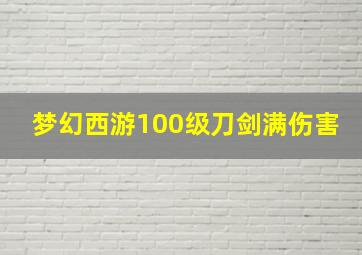 梦幻西游100级刀剑满伤害